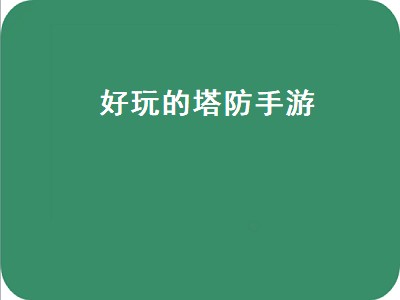 好玩的塔防手游